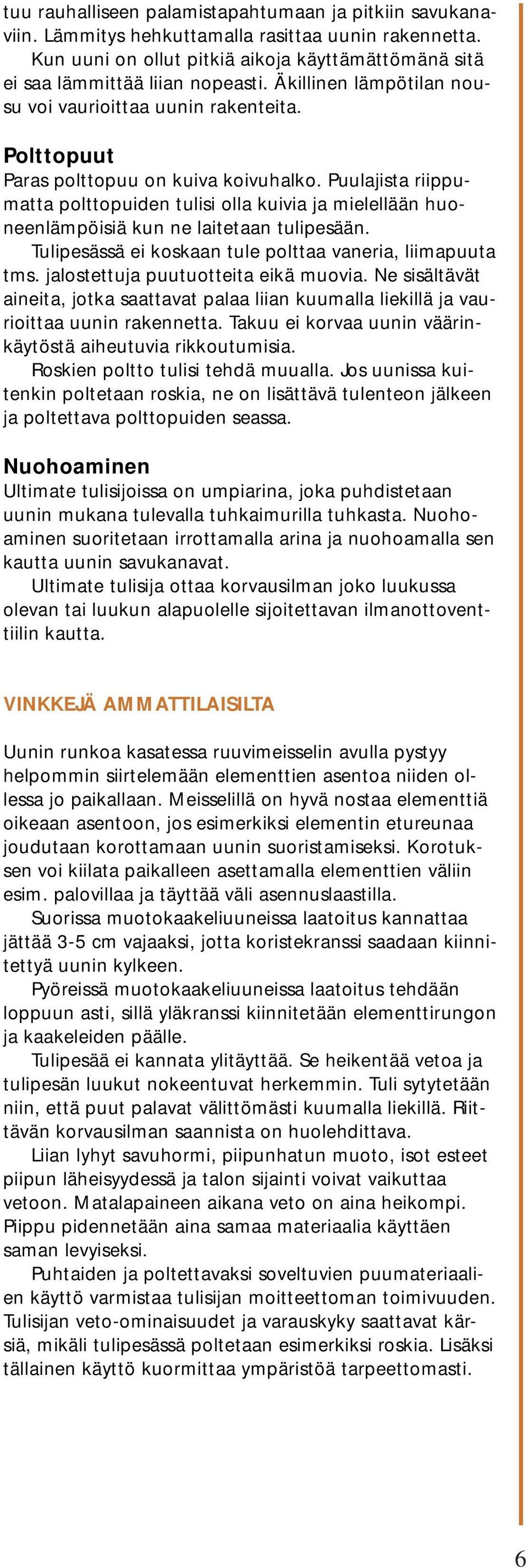 tuu rauhalliseen palamistapahtumaan ja pitkiin savukanaviin. Lämmitys hehkuttamalla rasittaa uunin rakennetta.
Kun uuni on ollut pitkiä aikoja käyttämättömänä sitä ei saa lämmittää liian nopeasti. Äkillinen lämpötilan nousu voi vaurioittaa uunin rakenteita.

Polttopuut
Paras polttopuu on kuiva koivuhalko. Puulajista riippumatta polttopuiden tulisi olla kuivia ja mielellään huoneenlämpöisiä kun ne laitetaan tulipesään.
Tulipesässä ei koskaan tule polttaa vaneria, liimapuuta tms. jalostettuja puutuotteita eikä muovia. Ne sisältävät aineita, jotka saattavat palaa liian kuumalla liekillä ja vaurioittaa uunin rakennetta. Takuu ei korvaa uunin väärinkäytöstä aiheutuvia rikkoutumisia.
Roskien poltto tulisi tehdä muualla. Jos uunissa kuitenkin poltetaan roskia, ne on lisättävä tulenteon jälkeen ja poltettava polttopuiden seassa.

Nuohoaminen
Ultimate tulisijoissa on umpiarina, joka puhdistetaan uunin mukana tulevalla tuhkaimurilla tuhkasta. Nuohoaminen suoritetaan irrottamalla arina ja nuohoamalla sen kautta uunin savukanavat.
Ultimate tulisija ottaa korvausilman joko luukussa olevan tai luukun alapuolelle sijoitettavan ilmanottoventtiilin kautta.

VINKKEJÄ AMMATTILAISILTA

Uunin runkoa kasatessa ruuvimeisselin avulla pystyy helpommin siirtelemään elementtien asentoa niiden ollessa jo paikallaan. Meisselillä on hyvä nostaa elementtiä oikeaan asentoon, jos esimerkiksi elementin etureunaa joudutaan korottamaan uunin suoristamiseksi. Korotuksen voi kiilata paikalleen asettamalla elementtien väliin esim. palovillaa ja täyttää väli asennuslaastilla.
Suorissa muotokaakeliuuneissa laatoitus kannattaa jättää 3-5 cm vajaaksi, jotta koristekranssi saadaan kiinnitettyä uunin kylkeen.
Pyöreissä muotokaakeliuuneissa laatoitus tehdään loppuun asti, sillä yläkranssi kiinnitetään elementtirungon ja kaakeleiden päälle.
Tulipesää ei kannata ylitäyttää. Se heikentää vetoa ja tulipesän luukut nokeentuvat herkemmin. Tuli sytytetään niin, että puut palavat välittömästi kuumalla liekillä. Riittävän korvausilman saannista on huolehdittava.
Liian lyhyt savuhormi, piipunhatun muoto, isot esteet piipun läheisyydessä ja talon sijainti voivat vaikuttaa vetoon. Matalapaineen aikana veto on aina heikompi. Piippu pidennetään aina samaa materiaalia käyttäen saman levyiseksi.
Puhtaiden ja poltettavaksi soveltuvien puumateriaalien käyttö varmistaa tulisijan moitteettoman toimivuuden. Tulisijan veto-ominaisuudet ja varauskyky saattavat kärsiä, mikäli tulipesässä poltetaan esimerkiksi roskia. Lisäksi tällainen käyttö kuormittaa ympäristöä tarpeettomasti.

6